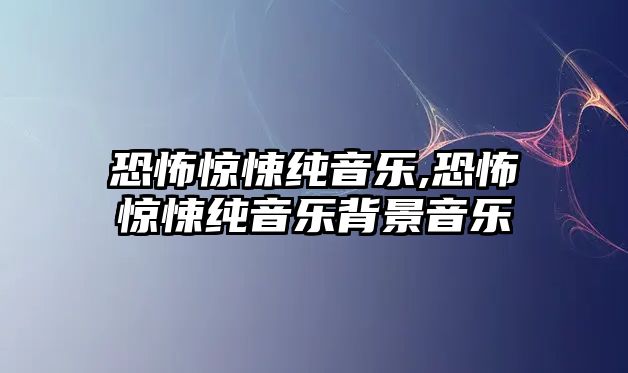 恐怖惊悚纯音乐,恐怖惊悚纯音乐背景音乐